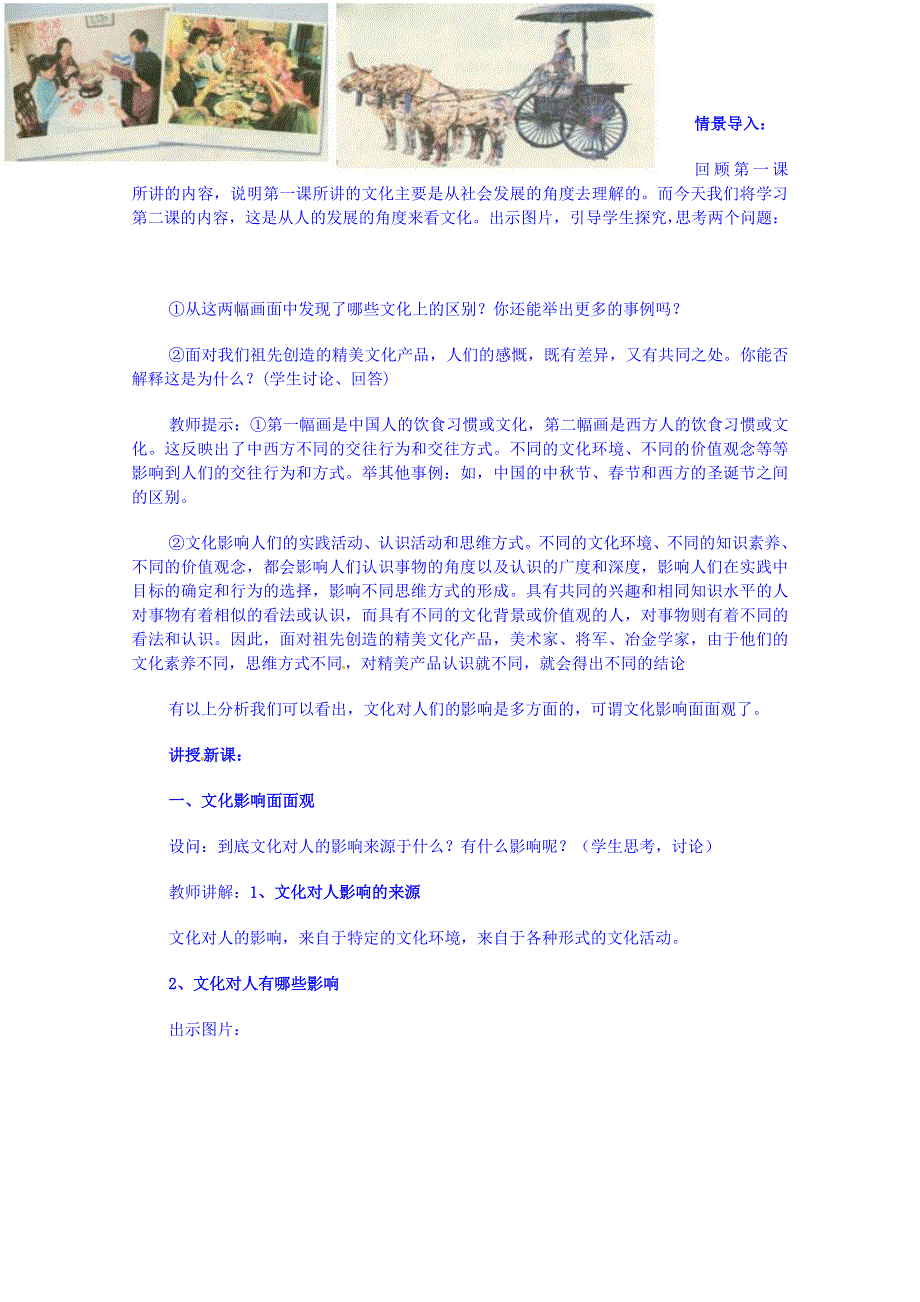 情景导入：

回顾第一课所讲的内容，说明第一课所讲的文化主要是从社会发展的角度去理解的。而今天我们将学习第二课的内容，这是从人的发展的角度来看文化。出示图片，引导学生探究，思考两个问题：

①从这两幅画面中发现了哪些文化上的区别？你还能举出更多的事例吗？

②面对我们祖先创造的精美文化产品，人们的感慨，既有差异，又有共同之处。你能否解释这是为什么？(学生讨论、回答)

教师提示：①第一幅画是中国人的饮食习惯或文化，第二幅画是西方人的饮食习惯或文化。这反映出了中西方不同的交往行为和交往方式。不同的文化环境、不同的价值观念等等影响到人们的交往行为和方式。举其他事例：如，中国的中秋节、春节和西方的圣诞节之间的区别。

②文化影响人们的实践活动、认识活动和思维方式。不同的文化环境、不同的知识素养、不同的价值观念，都会影响人们认识事物的角度以及认识的广度和深度，影响人们在实践中目标的确定和行为的选择，影响不同思维方式的形成。具有共同的兴趣和相同知识水平的人对事物有着相似的看法或认识，而具有不同的文化背景或价值观的人，对事物则有着不同的看法和认识。因此，面对祖先创造的精美文化产品，美术家、将军、冶金学家，由于他们的文化素养不同，思维方式不同，对精美产品认识就不同，就会得出不同的结论

有以上分析我们可以看出，文化对人们的影响是多方面的，可谓文化影响面面观了。

讲授新课：

一、文化影响面面观

设问：到底文化对人的影响来源于什么？有什么影响呢？（学生思考，讨论）

教师讲解：1、文化对人影响的来源

文化对人的影响，来自于特定的文化环境，来自于各种形式的文化活动。

2、文化对人有哪些影响

出示图片：